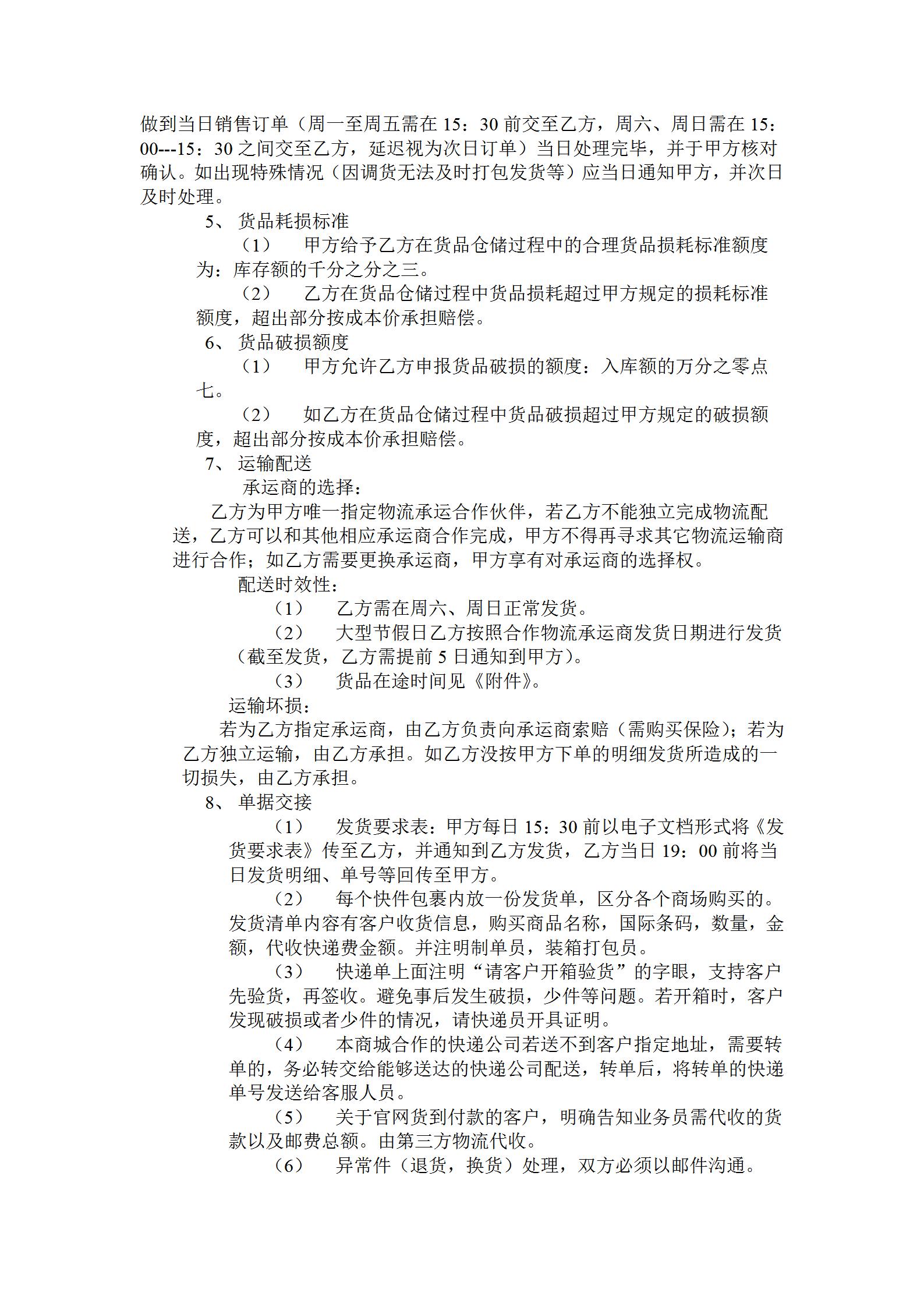 做到当日销售订单（周一至周五需在 15：30 前交至乙方，周六、周日需在 15：00---15：30 之间交至乙方，延迟视为次日订单）当日处理完毕，并于甲方核对确认。如出现特殊情况（因调货无法及时打包发货等）应当日通知甲方，并次日及时处理。

5、 货品耗损标准

（1） 甲方给予乙方在货品仓储过程中的合理货品损耗标准额度为：库存额的千分之分之三。

（2） 乙方在货品仓储过程中货品损耗超过甲方规定的损耗标准额度，超出部分按成本价承担赔偿。

6、 货品破损额度

（1） 甲方允许乙方申报货品破损的额度：入库额的万分之零点七。

（2） 如乙方在货品仓储过程中货品破损超过甲方规定的破损额度，超出部分按成本价承担赔偿。

7、 运输配送

承运商的选择：

乙方为甲方唯一指定物流承运合作伙伴，若乙方不能独立完成物流配送，乙方可以和其他相应承运商合作完成，甲方不得再寻求其它物流运输商进行合作；如乙方需要更换承运商，甲方享有对承运商的选择权。

配送时效性：

（1） 乙方需在周六、周日正常发货。

（2） 大型节假日乙方按照合作物流承运商发货日期进行发货（截至发货，乙方需提前 5 日通知到甲方）。

（3） 货品在途时间见《附件》。

运输坏损：

若为乙方指定承运商，由乙方负责向承运商索赔（需购买保险）；若为乙方独立运输，由乙方承担。如乙方没按甲方下单的明细发货所造成的一切损失，由乙方承担。

8、 单据交接

（1） 发货要求表：甲方每日 15：30 前以电子文档形式将《发货要求表》传至乙方，并通知到乙方发货，乙方当日 19：00 前将当日发货明细、单号等回传至甲方。

（2） 每个快件包裹内放一份发货单，区分各个商场购买的。发货清单内容有客户收货信息，购买商品名称，国际条码，数量，金额，代收快递费金额。并注明制单员，装箱打包员。

（3） 快递单上面注明“请客户开箱验货”的字眼，支持客户先验货，再签收。避免事后发生破损，少件等问题。若开箱时，客户发现破损或者少件的情况，请快递员开具证明。

（4） 本商城合作的快递公司若送不到客户指定地址，需要转单的，务必转交给能够送达的快递公司配送，转单后，将转单的快递单号发送给客服人员。

（5） 关于官网货到付款的客户，明确告知业务员需代收的货款以及邮费总额。由第三方物流代收。

（6） 异常件（退货，换货）处理，双方必须以邮件沟通。